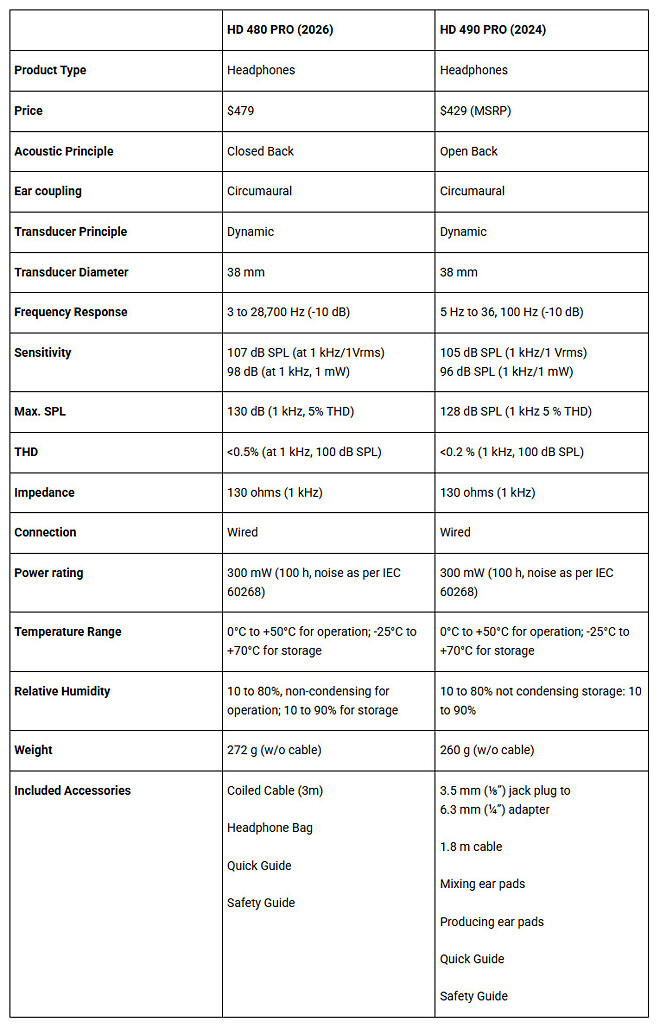 |  | HD 480 PRO (2026) | HD 490 PRO (2024) |
|---|---|---|
| Product Type | Headphones | Headphones |
| Price | $479 | $429 (MSRP) |
| Acoustic Principle | Closed Back | Open Back |
| Ear coupling | Circumaural | Circumaural |
| Transducer Principle | Dynamic | Dynamic |
| Transducer Diameter | 38 mm | 38 mm |
| Frequency Response | 3 to 28,700 Hz (-10 dB) | 5 Hz to 36, 100 Hz (-10 dB) |
| Sensitivity | 107 dB SPL (at 1 kHz/1Vrms) 98 dB (at 1 kHz, 1 mW) | 105 dB SPL (1 kHz/1 Vrms) 96 dB SPL (1 kHz/1 mW) |
| Max. SPL | 130 dB (1 kHz, 5% THD) | 128 dB SPL (1 kHz 5 % THD) |
| THD | <0.5% (at 1 kHz, 100 dB SPL) | <0.2 % (1 kHz, 100 dB SPL) |
| Impedance | 130 ohms (1 kHz) | 130 ohms (1 kHz) |
| Connection | Wired | Wired |
| Power rating | 300 mW (100 h, noise as per IEC 60268) | 300 mW (100 h, noise as per IEC 60268) |
| Temperature Range | 0°C to +50°C for operation; -25°C to +70°C for storage | 0°C to +50°C for operation; -25°C to +70°C for storage |
| Relative Humidity | 10 to 80%, non-condensing for operation; 10 to 90% for storage | 10 to 80% not condensing storage: 10 to 90% |
| Weight | 272 g (w/o cable) | 260 g (w/o cable) |
| Included Accessories | Coiled Cable (3m) Headphone Bag Quick Guide Safety Guide | 3.5 mm (⅛") jack plug to 6.3 mm (¼") adapter 1.8 m cable Mixing ear pads Producing ear pads Quick Guide Safety Guide |